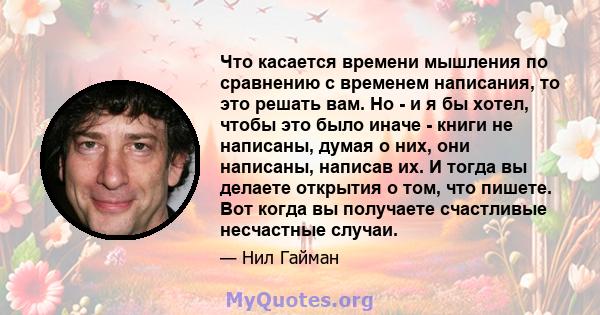 Что касается времени мышления по сравнению с временем написания, то это решать вам. Но - и я бы хотел, чтобы это было иначе - книги не написаны, думая о них, они написаны, написав их. И тогда вы делаете открытия о том, что пишете. Вот когда вы получаете счастливые несчастные случаи.

— Нил Гайман

MyQuotes.org